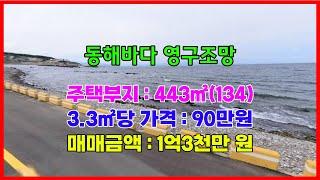 동해바다 영구조망

주택부지 : 443㎡(134)

3.3㎡당 가격 : 90만원

매매금액 : 1억3천만 원